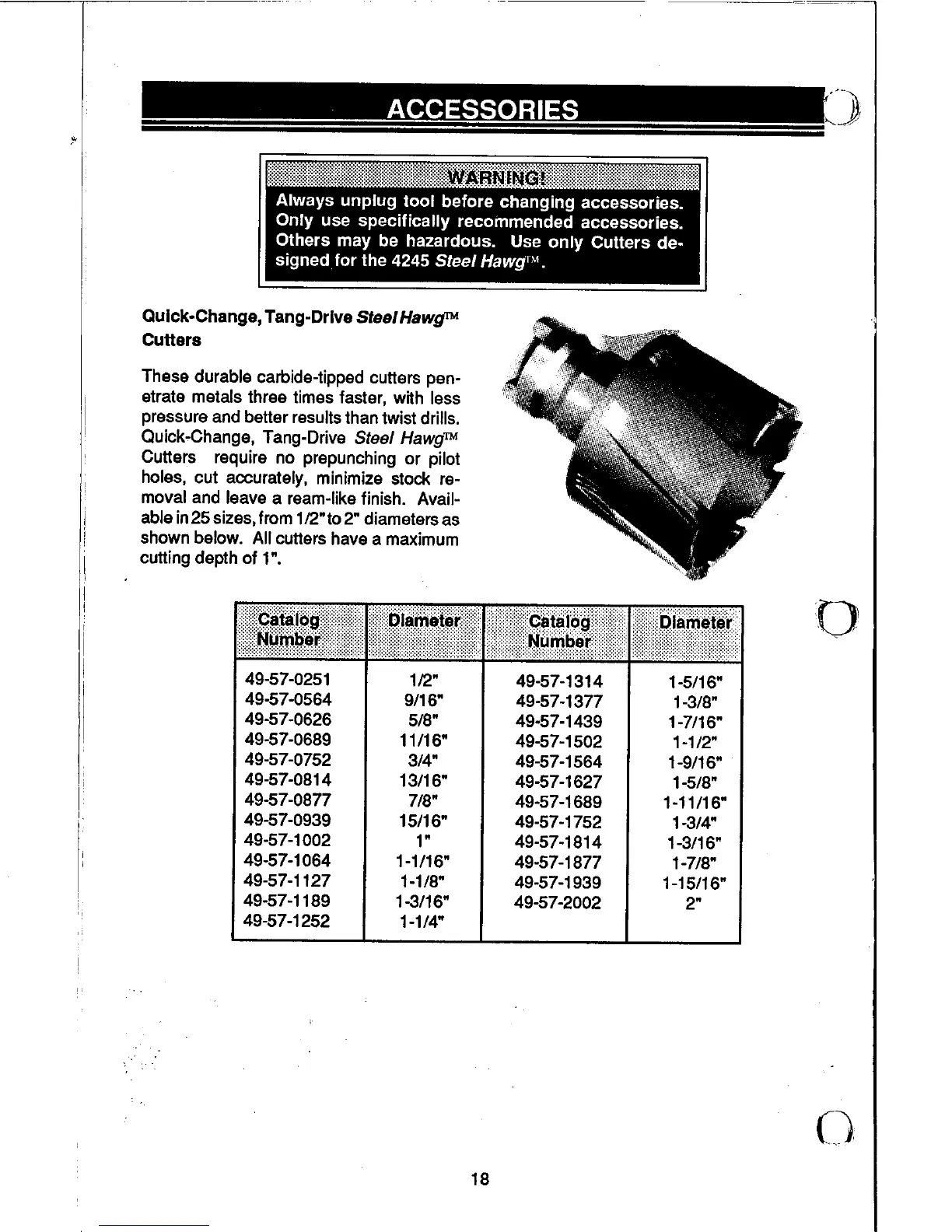 ACCESSORIES

WARNING!
Always unplug tool before changing accessories. Only use specifically recommended accessories. Others may be hazardous. Use only Cutters designed for the 4245 Steel Hawg™.

Quick-Change, Tang-Drive Steel Hawg™ Cutters

These durable carbide-tipped cutters penetrate metals three times faster, with less pressure and better results than twist drills. Quick-Change, Tang-Drive Steel Hawg™ Cutters require no prepunching or pilot holes, cut accurately, minimize stock removal and leave a ream-like finish. Available in 25 sizes, from 1/2" to 2" diameters as shown below. All cutters have a maximum cutting depth of 1".

| Catalog Number | Diameter | Catalog Number | Diameter |
|---|---|---|---|
| 49-57-0251 | 1/2" | 49-57-1314 | 1-5/16" |
| 49-57-0564 | 9/16" | 49-57-1377 | 1-3/8" |
| 49-57-0626 | 5/8" | 49-57-1439 | 1-7/16" |
| 49-57-0689 | 11/16" | 49-57-1502 | 1-1/2" |
| 49-57-0752 | 3/4" | 49-57-1564 | 1-9/16" |
| 49-57-0814 | 13/16" | 49-57-1627 | 1-5/8" |
| 49-57-0877 | 7/8" | 49-57-1689 | 1-11/16" |
| 49-57-0939 | 15/16" | 49-57-1752 | 1-3/4" |
| 49-57-1002 | 1" | 49-57-1814 | 1-3/16" |
| 49-57-1064 | 1-1/16" | 49-57-1877 | 1-7/8" |
| 49-57-1127 | 1-1/8" | 49-57-1939 | 1-15/16" |
| 49-57-1189 | 1-3/16" | 49-57-2002 | 2" |
| 49-57-1252 | 1-1/4" | | |

18